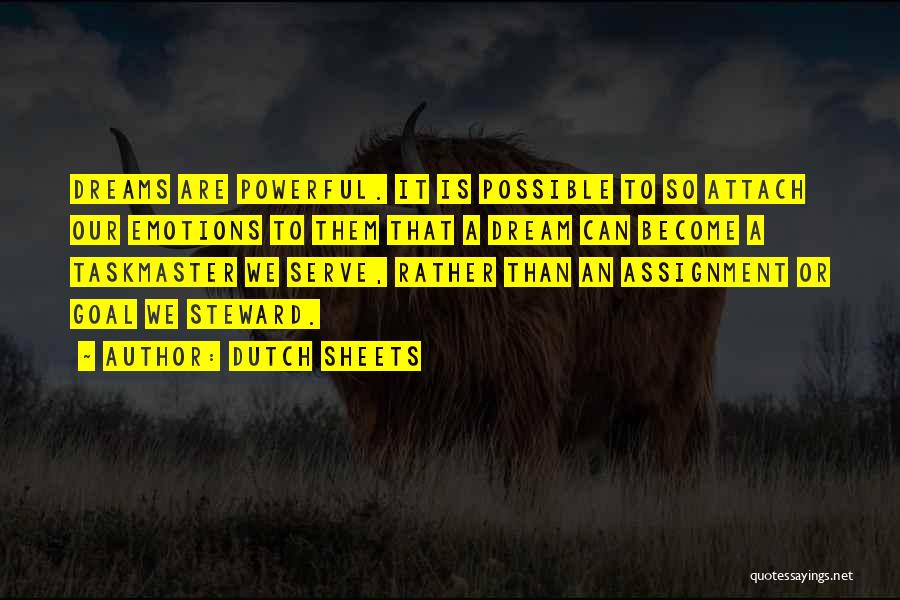 DREAMS ARE POWERFUL. IT IS POSSIBLE TO SO ATTACH OUR EMOTIONS TO THEM THAT A DREAM CAN BECOME A TASKMASTER WE SERVE, RATHER THAN AN ASSIGNMENT OR GOAL WE STEWARD.

~ AUTHOR: DUTCH SHEETS

quotessayings.net